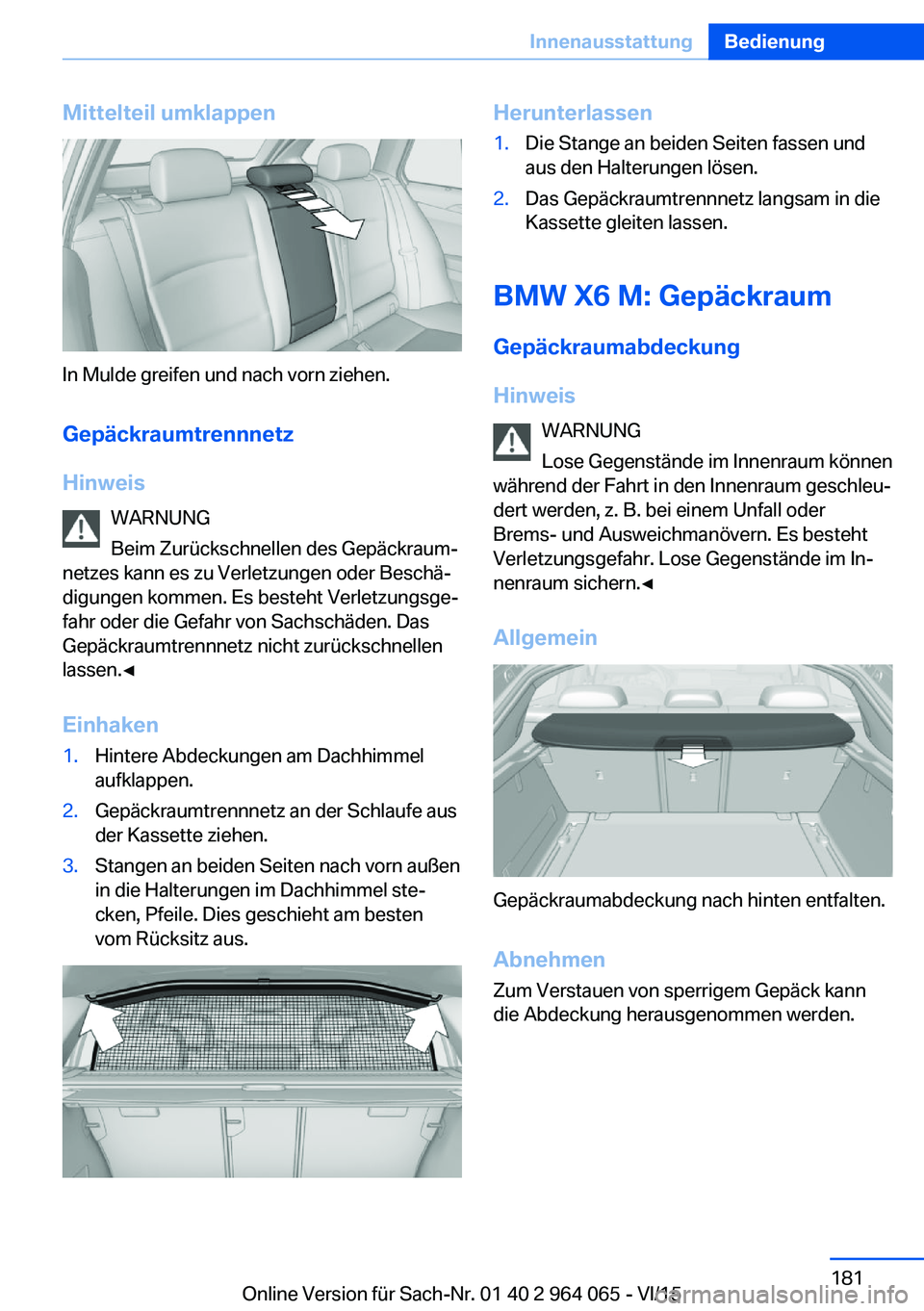 Innenausstattung Bedienung

Mittelteil umklappen

In Mulde greifen und nach vorn ziehen.

Gepäckraumtrennnetz

Hinweis

WARNUNG

Beim Zurückschnellen des Gepäckraumnetzes kann es zu Verletzungen oder Beschädigungen kommen. Es besteht Verletzungsgefahr oder die Gefahr von Sachschäden. Das Gepäckraumtrennnetz nicht zurückschnellen lassen.◄

Einhaken

1. Hintere Abdeckungen am Dachhimmel aufklappen.
2. Gepäckraumtrennnetz an der Schlaufe aus der Kassette ziehen.
3. Stangen an beiden Seiten nach vorn außen in die Halterungen im Dachhimmel stecken, Pfeile. Dies geschieht am besten vom Rücksitz aus.

Herunterlassen

1. Die Stange an beiden Seiten fassen und aus den Halterungen lösen.
2. Das Gepäckraumtrennnetz langsam in die Kassette gleiten lassen.

BMW X6 M: Gepäckraum

Gepäckraumabdeckung

Hinweis

WARNUNG

Lose Gegenstände im Innenraum können während der Fahrt in den Innenraum geschleudert werden, z. B. bei einem Unfall oder Brems- und Ausweichmanövern. Es besteht Verletzungsgefahr. Lose Gegenstände im Innenraum sichern.◄

Allgemein

Gepäckraumabdeckung nach hinten entfalten.

Abnehmen

Zum Verstauen von sperrigem Gepäck kann die Abdeckung herausgenommen werden.

181

Online Version für Sach-Nr. 01 40 2 964 065 - VI/15

carmanualsonline.info